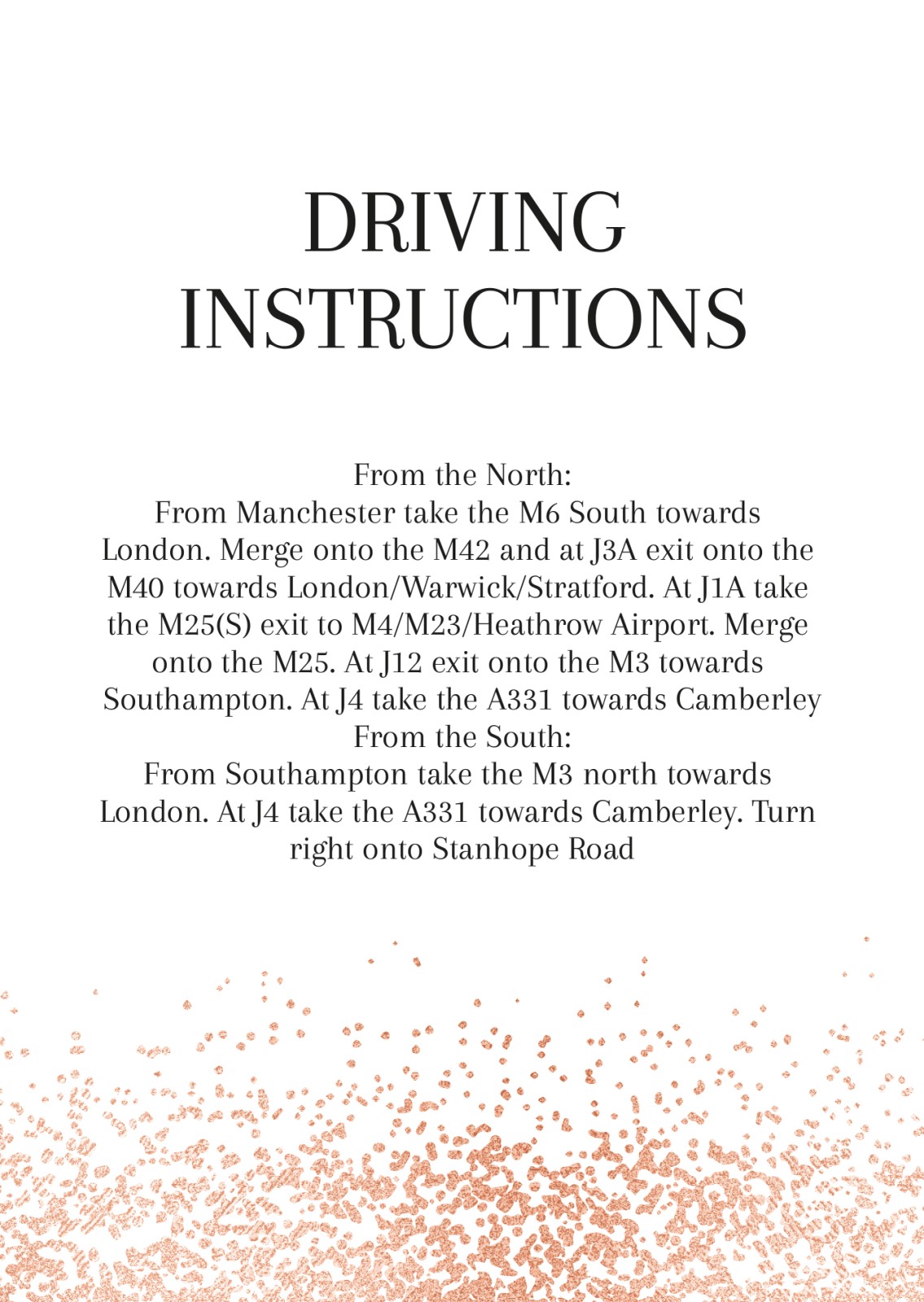 DRIVING INSTRUCTIONS

From the North:
From Manchester take the M6 South towards London. Merge onto the M42 and at J3A exit onto the M40 towards London/Warwick/Stratford. At J1A take the M25(S) exit to M4/M23/Heathrow Airport. Merge onto the M25. At J12 exit onto the M3 towards Southampton. At J4 take the A331 towards Camberley
From the South:
From Southampton take the M3 north towards London. At J4 take the A331 towards Camberley. Turn right onto Stanhope Road